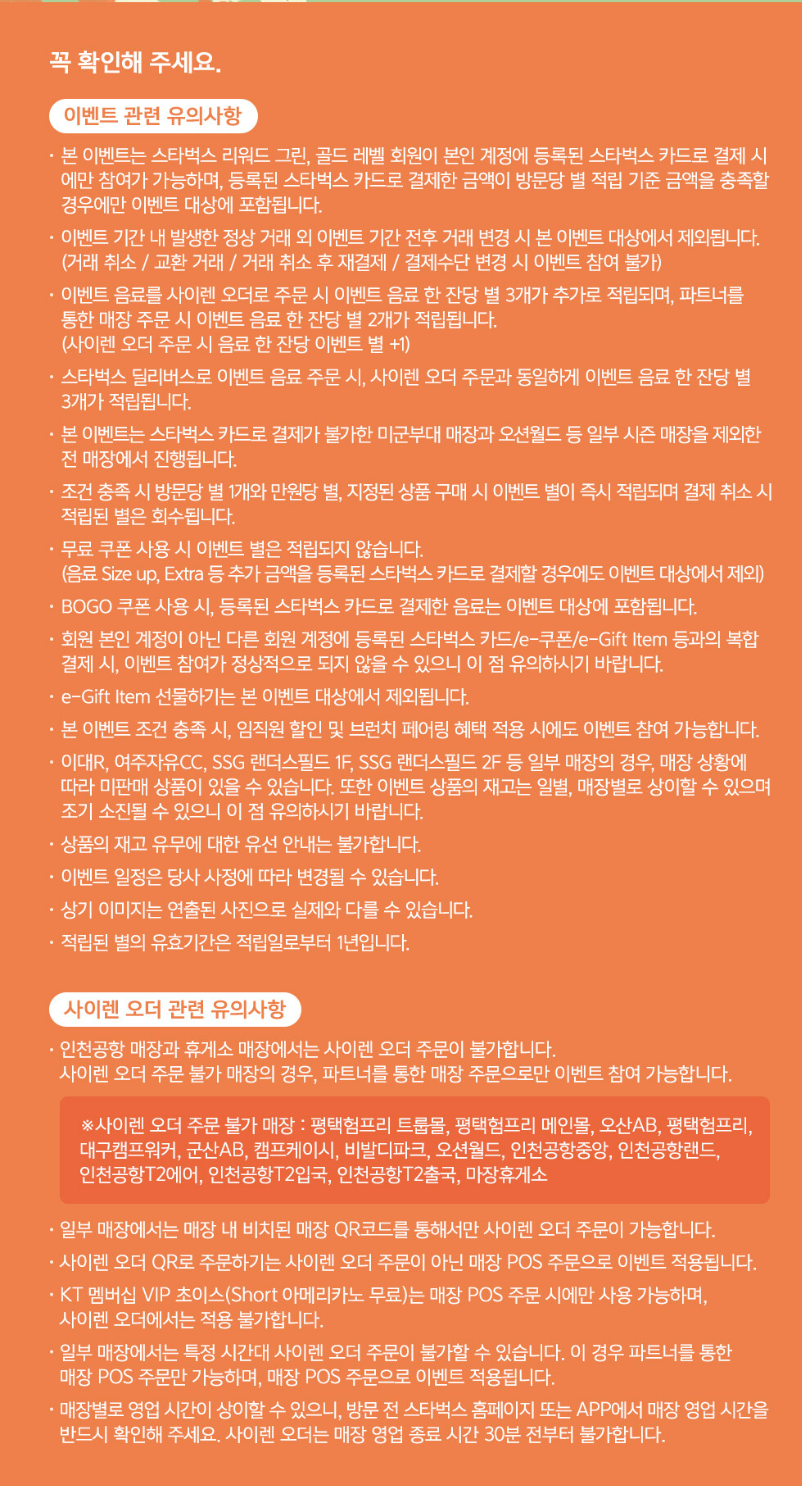 꼭 확인해 주세요.

이벤트 관련 유의사항

· 본 이벤트는 스타벅스 리워드 그린, 골드 레벨 회원이 본인 계정에 등록된 스타벅스 카드로 결제 시에만 참여가 가능하며, 등록된 스타벅스 카드로 결제한 금액이 방문당 별 적립 기준 금액을 충족할 경우에만 이벤트 대상에 포함됩니다.
· 이벤트 기간 내 발생한 정상 거래 외 이벤트 기간 전후 거래 변경 시 본 이벤트 대상에서 제외됩니다. (거래 취소 / 교환 거래 / 거래 취소 후 재결제 / 결제수단 변경 시 이벤트 참여 불가)
· 이벤트 음료를 사이렌 오더로 주문 시 이벤트 음료 한 잔당 별 3개가 추가로 적립되며, 파트너를 통한 매장 주문 시 이벤트 음료 한 잔당 별 2개가 적립됩니다. (사이렌 오더 주문 시 음료 한 잔당 이벤트 별 +1)
· 스타벅스 딜리버스로 이벤트 음료 주문 시, 사이렌 오더 주문과 동일하게 이벤트 음료 한 잔당 별 3개가 적립됩니다.
· 본 이벤트는 스타벅스 카드로 결제가 불가한 미군부대 매장과 오션월드 등 일부 시즌 매장을 제외한 전 매장에서 진행됩니다.
· 조건 충족 시 방문당 별 1개와 만원당 별, 지정된 상품 구매 시 이벤트 별이 즉시 적립되며 결제 취소 시 적립된 별은 회수됩니다.
· 무료 쿠폰 사용 시 이벤트 별은 적립되지 않습니다. (음료 Size up, Extra 등 추가 금액을 등록된 스타벅스 카드로 결제할 경우에도 이벤트 대상에서 제외)
· BOGO 쿠폰 사용 시, 등록된 스타벅스 카드로 결제한 음료는 이벤트 대상에 포함됩니다.
· 회원 본인 계정이 아닌 다른 회원 계정에 등록된 스타벅스 카드/e-쿠폰/e-Gift Item 등과의 복합 결제 시, 이벤트 참여가 정상적으로 되지 않을 수 있으니 이 점 유의하시기 바랍니다.
· e-Gift Item 선물하기는 본 이벤트 대상에서 제외됩니다.
· 본 이벤트 조건 충족 시, 임직원 할인 및 브런치 페어링 혜택 적용 시에도 이벤트 참여 가능합니다.
· 이대R, 여주자유CC, SSG 랜더스필드 1F, SSG 랜더스필드 2F 등 일부 매장의 경우, 매장 상황에 따라 미판매 상품이 있을 수 있습니다. 또한 이벤트 상품의 재고는 일별, 매장별로 상이할 수 있으며 조기 소진될 수 있으니 이 점 유의하시기 바랍니다.
· 상품의 재고 유무에 대한 유선 안내는 불가합니다.
· 이벤트 일정은 당사 사정에 따라 변경될 수 있습니다.
· 상기 이미지는 연출된 사진으로 실제와 다를 수 있습니다.
· 적립된 별의 유효기간은 적립일로부터 1년입니다.

사이렌 오더 관련 유의사항

· 인천공항 매장과 휴게소 매장에서는 사이렌 오더 주문이 불가합니다. 사이렌 오더 주문 불가 매장의 경우, 파트너를 통한 매장 주문으로만 이벤트 참여 가능합니다.

※사이렌 오더 주문 불가 매장 : 평택험프리 트룹몰, 평택험프리 메인몰, 오산AB, 평택험프리, 대구캠프워커, 군산AB, 캠프케이시, 비발디파크, 오션월드, 인천공항중앙, 인천공항랜드, 인천공항T2에어, 인천공항T2입국, 인천공항T2출국, 마장휴게소

· 일부 매장에서는 매장 내 비치된 매장 QR코드를 통해서만 사이렌 오더 주문이 가능합니다.
· 사이렌 오더 QR로 주문하기는 사이렌 오더 주문이 아닌 매장 POS 주문으로 이벤트 적용됩니다.
· KT 멤버십 VIP 초이스(Short 아메리카노 무료)는 매장 POS 주문 시에만 사용 가능하며, 사이렌 오더에서는 적용 불가합니다.
· 일부 매장에서는 특정 시간대 사이렌 오더 주문이 불가할 수 있습니다. 이 경우 파트너를 통한 매장 POS 주문만 가능하며, 매장 POS 주문으로 이벤트 적용됩니다.
· 매장별로 영업 시간이 상이할 수 있으니, 방문 전 스타벅스 홈페이지 또는 APP에서 매장 영업 시간을 반드시 확인해 주세요. 사이렌 오더는 매장 영업 종료 시간 30분 전부터 불가합니다.